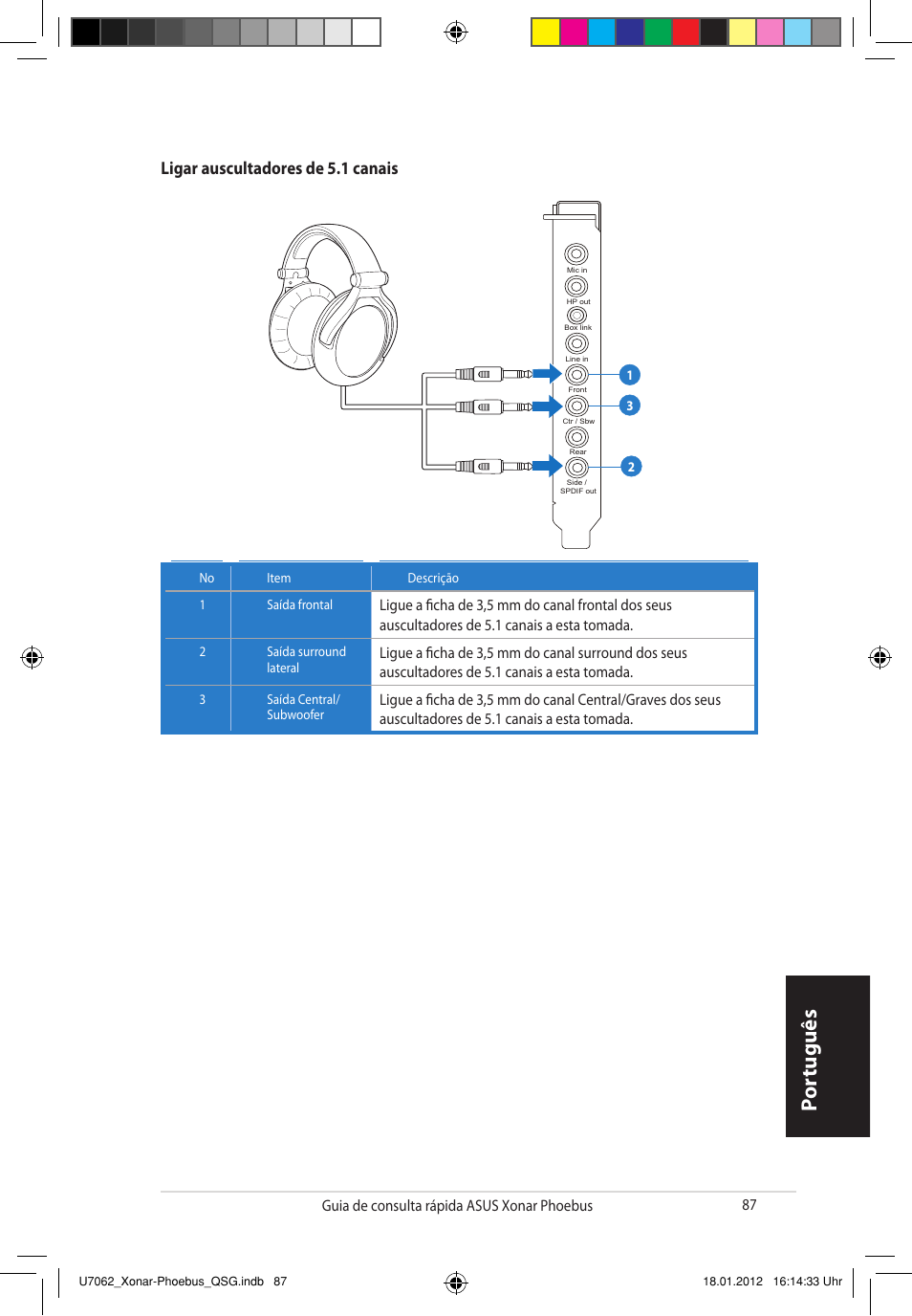 Ligar auscultadores de 5.1 canais

Mic in
HP out
Box link
Line in
Front
Ctr / Sbw
Rear
Side / SPDIF out
1
3
2

| No | Item | Descrição |
|---|---|---|
| 1 | Saída frontal | Ligue a ficha de 3,5 mm do canal frontal dos seus auscultadores de 5.1 canais a esta tomada. |
| 2 | Saída surround lateral | Ligue a ficha de 3,5 mm do canal surround dos seus auscultadores de 5.1 canais a esta tomada. |
| 3 | Saída Central/ Subwoofer | Ligue a ficha de 3,5 mm do canal Central/Graves dos seus auscultadores de 5.1 canais a esta tomada. |

Português

Guia de consulta rápida ASUS Xonar Phoebus
87

U7062_Xonar-Phoebus_QSG.indb 87
18.01.2012 16:14:33 Uhr